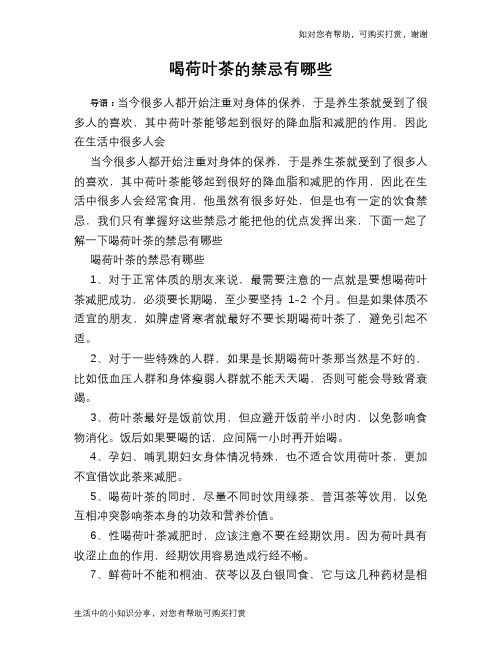 如对您有帮助，可购买打赏，谢谢

喝荷叶茶的禁忌有哪些

导语：当今很多人都开始注重对身体的保养，于是养生茶就受到了很多人的喜欢，其中荷叶茶能够起到很好的降血脂和减肥的作用，因此在生活中很多人会

当今很多人都开始注重对身体的保养，于是养生茶就受到了很多人的喜欢，其中荷叶茶能够起到很好的降血脂和减肥的作用，因此在生活中很多人会经常食用，他虽然有很多好处，但是也有一定的饮食禁忌，我们只有掌握好这些禁忌才能把他的优点发挥出来，下面一起了解一下喝荷叶茶的禁忌有哪些

喝荷叶茶的禁忌有哪些

1、对于正常体质的朋友来说，最需要注意的一点就是要想喝荷叶茶减肥成功，必须要长期喝，至少要坚持 1-2 个月。但是如果体质不适宜的朋友，如脾虚肾寒者就最好不要长期喝荷叶茶了，避免引起不适。

2、对于一些特殊的人群，如果是长期喝荷叶茶那当然是不好的，比如低血压人群和身体瘦弱人群就不能天天喝，否则可能会导致肾衰竭。

3、荷叶茶最好是饭前饮用，但应避开饭前半小时内，以免影响食物消化。饭后如果要喝的话，应间隔一小时再开始喝。

4、孕妇、哺乳期妇女身体情况特殊，也不适合饮用荷叶茶，更加不宜借饮此茶来减肥。

5、喝荷叶茶的同时，尽量不同时饮用绿茶、普洱茶等饮用，以免互相冲突影响茶本身的功效和营养价值。

6、性喝荷叶茶减肥时，应该注意不要在经期饮用。因为荷叶具有收涩止血的作用，经期饮用容易造成行经不畅。

7、鲜荷叶不能和桐油、茯苓以及白银同食，它与这几种药材是相

生活中的小知识分享，对您有帮助可购买打赏